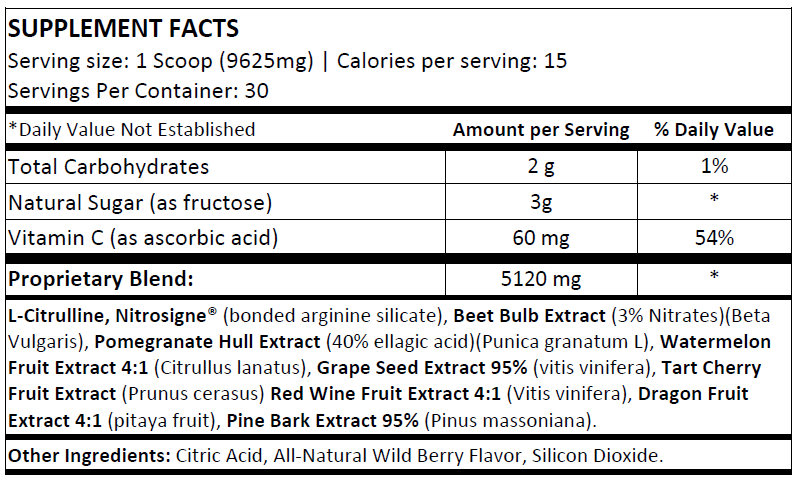 SUPPLEMENT FACTS
Serving size: 1 Scoop (9625mg) | Calories per serving: 15
Servings Per Container: 30

| *Daily Value Not Established | Amount per Serving | % Daily Value |
|---|---|---|
| Total Carbohydrates | 2 g | 1% |
| Natural Sugar (as fructose) | 3g | * |
| Vitamin C (as ascorbic acid) | 60 mg | 54% |
| Proprietary Blend: | 5120 mg | * |

L-Citrulline, Nitrosigne® (bonded arginine silicate), Beet Bulb Extract (3% Nitrates)(Beta Vulgaris), Pomegranate Hull Extract (40% ellagic acid)(Punica granatum L), Watermelon Fruit Extract 4:1 (Citrullus lanatus), Grape Seed Extract 95% (vitis vinifera), Tart Cherry Fruit Extract (Prunus cerasus) Red Wine Fruit Extract 4:1 (Vitis vinifera), Dragon Fruit Extract 4:1 (pitaya fruit), Pine Bark Extract 95% (Pinus massoniana).

Other Ingredients: Citric Acid, All-Natural Wild Berry Flavor, Silicon Dioxide.